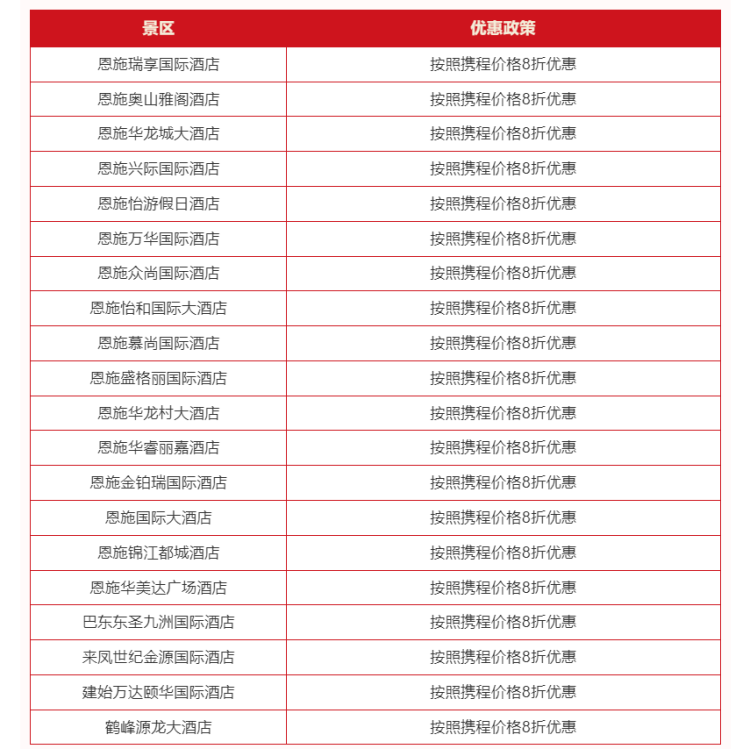 | 景区 | 优惠政策 |
|---|---|
| 恩施瑞享国际酒店 | 按照携程价格8折优惠 |
| 恩施奥山雅阁酒店 | 按照携程价格8折优惠 |
| 恩施华龙城大酒店 | 按照携程价格8折优惠 |
| 恩施兴际国际酒店 | 按照携程价格8折优惠 |
| 恩施怡游假日酒店 | 按照携程价格8折优惠 |
| 恩施万华国际酒店 | 按照携程价格8折优惠 |
| 恩施众尚国际酒店 | 按照携程价格8折优惠 |
| 恩施怡和国际大酒店 | 按照携程价格8折优惠 |
| 恩施慕尚国际酒店 | 按照携程价格8折优惠 |
| 恩施盛格丽国际酒店 | 按照携程价格8折优惠 |
| 恩施华龙村大酒店 | 按照携程价格8折优惠 |
| 恩施华睿丽嘉酒店 | 按照携程价格8折优惠 |
| 恩施金铂瑞国际酒店 | 按照携程价格8折优惠 |
| 恩施国际大酒店 | 按照携程价格8折优惠 |
| 恩施锦江都城酒店 | 按照携程价格8折优惠 |
| 恩施华美达广场酒店 | 按照携程价格8折优惠 |
| 巴东东圣九洲国际酒店 | 按照携程价格8折优惠 |
| 来凤世纪金源国际酒店 | 按照携程价格8折优惠 |
| 建始万达颐华国际酒店 | 按照携程价格8折优惠 |
| 鹤峰源龙大酒店 | 按照携程价格8折优惠 |